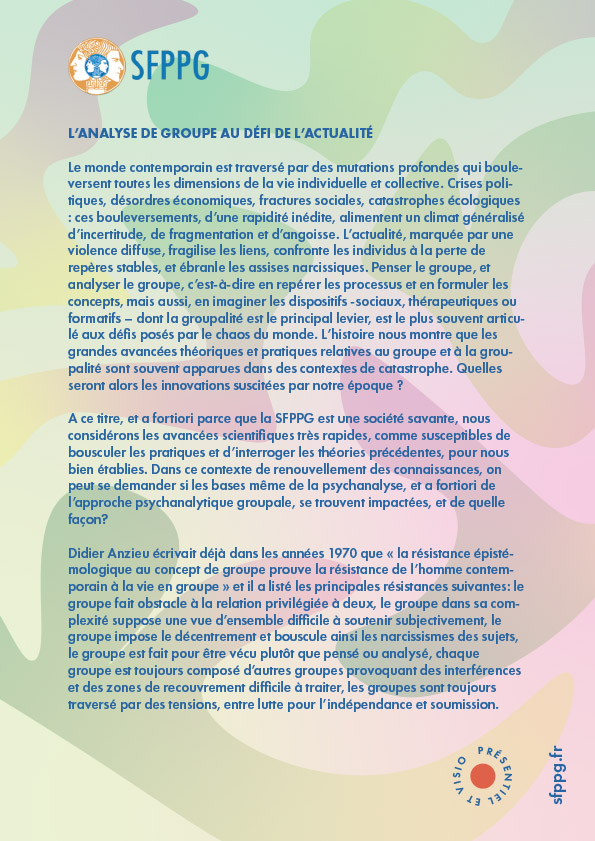 SFPPG

L'ANALYSE DE GROUPE AU DÉFI DE L'ACTUALITÉ

Le monde contemporain est traversé par des mutations profondes qui bouleversent toutes les dimensions de la vie individuelle et collective. Crises politiques, désordres économiques, fractures sociales, catastrophes écologiques : ces bouleversements, d'une rapidité inédite, alimentent un climat généralisé d'incertitude, de fragmentation et d'angoisse. L'actualité, marquée par une violence diffuse, fragilise les liens, confronte les individus à la perte de repères stables, et ébranle les assises narcissiques. Penser le groupe, et analyser le groupe, c'est-à-dire en repérer les processus et en formuler les concepts, mais aussi, en imaginer les dispositifs -sociaux, thérapeutiques ou formatifs – dont la groupalité est le principal levier, est le plus souvent articulé aux défis posés par le chaos du monde. L'histoire nous montre que les grandes avancées théoriques et pratiques relatives au groupe et à la groupalité sont souvent apparues dans des contextes de catastrophe. Quelles seront alors les innovations suscitées par notre époque ?

A ce titre, et a fortiori parce que la SFPPG est une société savante, nous considérons les avancées scientifiques très rapides, comme susceptibles de bousculer les pratiques et d'interroger les théories précédentes, pour nous bien établies. Dans ce contexte de renouvellement des connaissances, on peut se demander si les bases même de la psychanalyse, et a fortiori de l'approche psychanalytique groupale, se trouvent impactées, et de quelle façon?

Didier Anzieu écrivait déjà dans les années 1970 que « la résistance épistémologique au concept de groupe prouve la résistance de l'homme contemporain à la vie en groupe » et il a listé les principales résistances suivantes: le groupe fait obstacle à la relation privilégiée à deux, le groupe dans sa complexité suppose une vue d'ensemble difficile à soutenir subjectivement, le groupe impose le décentrement et bouscule ainsi les narcissismes des sujets, le groupe est fait pour être vécu plutôt que pensé ou analysé, chaque groupe est toujours composé d'autres groupes provoquant des interférences et des zones de recouvrement difficile à traiter, les groupes sont toujours traversé par des tensions, entre lutte pour l'indépendance et soumission.

PRÉSENTIEL ET VISIO

sfppg.fr